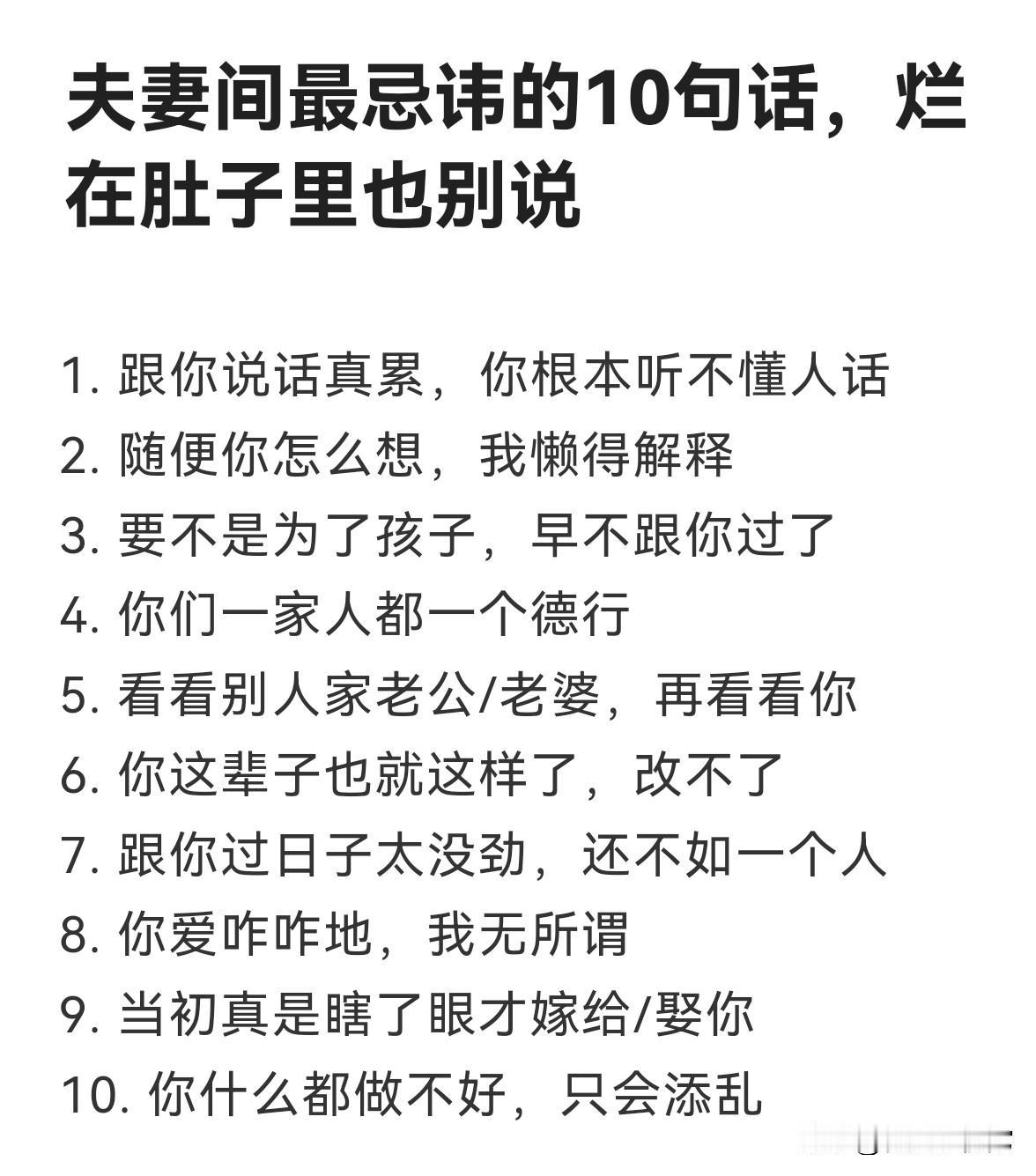 夫妻间最忌讳的10句话，烂在肚子里也别说

1. 跟你说话真累，你根本听不懂人话
2. 随便你怎么想，我懒得解释
3. 要不是为了孩子，早不跟你过了
4. 你们一家人都一个德行
5. 看看别人家老公/老婆，再看看你
6. 你这辈子也就这样了，改不了
7. 跟你过日子太没劲，还不如一个人
8. 你爱咋咋地，我无所谓
9. 当初真是瞎了眼才嫁给/娶你
10. 你什么都做不好，只会添乱